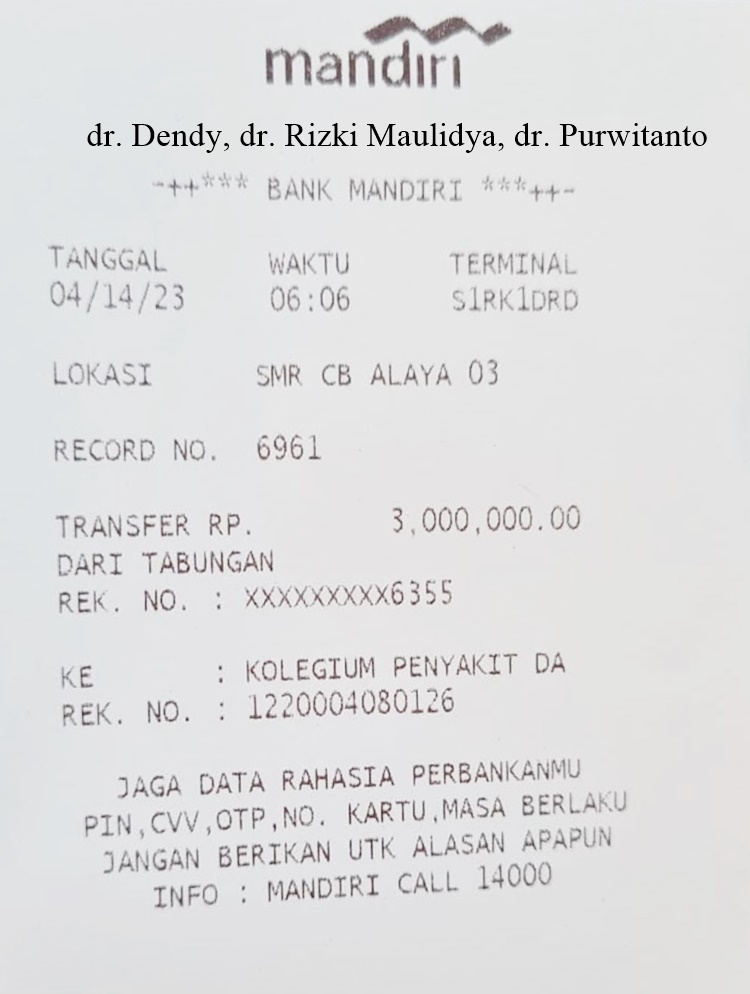 mandiri

dr. Dendy, dr. Rizki Maulidya, dr. Purwitanto

-++*** BANK MANDIRI ***++-

| TANGGAL | WAKTU | TERMINAL |
|---|---|---|
| 04/14/23 | 06:06 | S1RK1DRD |

LOKASI SMR CB ALAYA 03

RECORD NO. 6961

TRANSFER RP. 3,000,000.00
DARI TABUNGAN
REK. NO. : XXXXXXXXX6355

KE : KOLEGIUM PENYAKIT DA
REK. NO. : 1220004080126

JAGA DATA RAHASIA PERBANKANMU
PIN,CVV,OTP,NO. KARTU,MASA BERLAKU
JANGAN BERIKAN UTK ALASAN APAPUN
INFO : MANDIRI CALL 14000